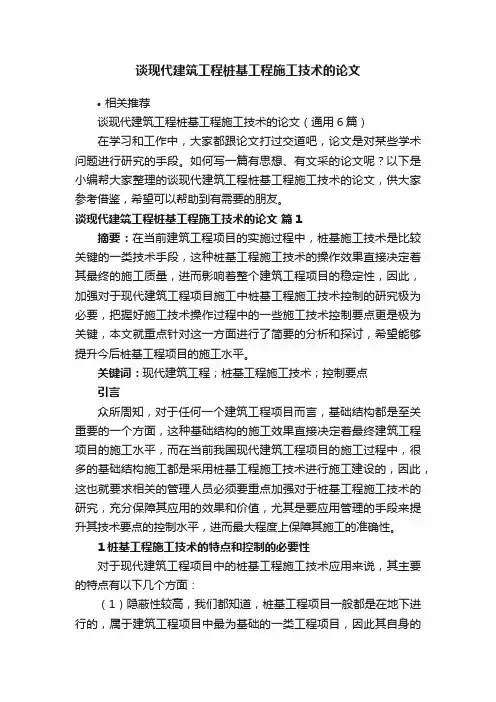 谈现代建筑工程桩基工程施工技术的论文

• 相关推荐

谈现代建筑工程桩基工程施工技术的论文（通用6篇）

在学习和工作中，大家都跟论文打过交道吧，论文是对某些学术问题进行研究的手段。如何写一篇有思想、有文采的论文呢？以下是小编帮大家整理的谈现代建筑工程桩基工程施工技术的论文，供大家参考借鉴，希望可以帮助到有需要的朋友。

谈现代建筑工程桩基工程施工技术的论文 篇1

摘要：在当前建筑工程项目的实施过程中，桩基施工技术是比较关键的一类技术手段，这种桩基工程施工技术的操作效果直接决定着其最终的施工质量，进而影响着整个建筑工程项目的稳定性，因此，加强对于现代建筑工程项目施工中桩基工程施工技术控制的研究极为必要，把握好施工技术操作过程中的一些施工技术控制要点更是极为关键，本文就重点针对这一方面进行了简要的分析和探讨，希望能够提升今后桩基工程项目的施工水平。

关键词：现代建筑工程；桩基工程施工技术；控制要点

引言

众所周知，对于任何一个建筑工程项目而言，基础结构都是至关重要的一个方面，这种基础结构的施工效果直接决定着最终建筑工程项目的施工水平，而在当前我国现代建筑工程项目的施工过程中，很多的基础结构施工都是采用桩基工程施工技术进行施工建设的，因此，这也就要求相关的管理人员必须要重点加强对于桩基工程施工技术的研究，充分保障其应用的效果和价值，尤其是要应用管理的手段来提升其技术要点的控制水平，进而最大程度上保障其施工的准确性。

1 桩基工程施工技术的特点和控制的必要性

对于现代建筑工程项目中的桩基工程施工技术应用来说，其主要的特点有以下几个方面：

（1）隐蔽性较高，我们都知道，桩基工程项目一般都是在地下进行的，属于建筑工程项目中最为基础的一类工程项目，因此其自身的